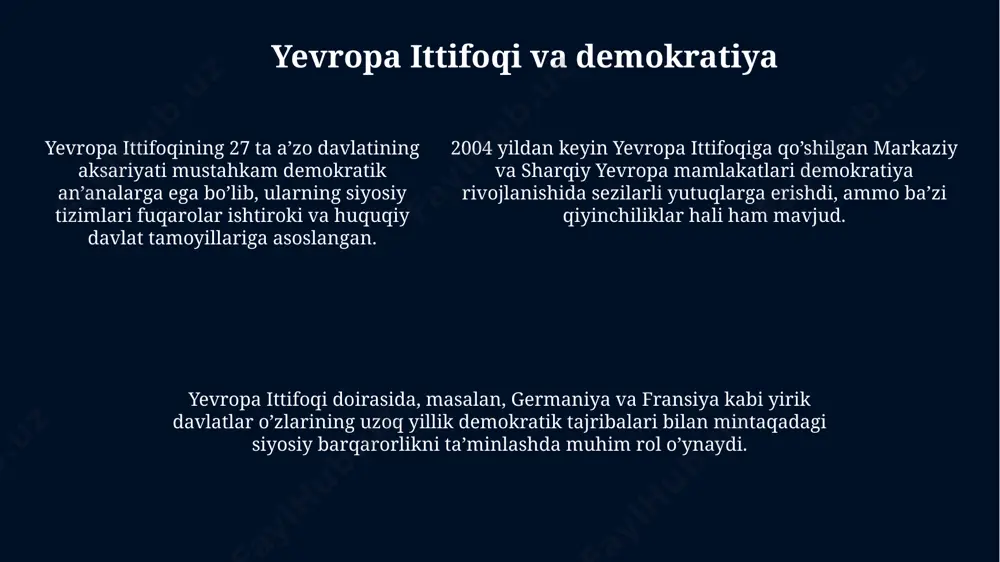 Yevropa Ittifoqi va demokratiya

Yevropa Ittifoqining 27 ta a’zo davlatining aksariyati mustahkam demokratik an’analarga ega bo’lib, ularning siyosiy tizimlari fuqarolar ishtiroki va huquqiy davlat tamoyillariga asoslangan.

2004 yildan keyin Yevropa Ittifoqiga qo’shilgan Markaziy va Sharqiy Yevropa mamlakatlari demokratiya rivojlanishida sezilarli yutuqlarga erishdi, ammo ba’zi qiyinchiliklar hali ham mavjud.

Yevropa Ittifoqi doirasida, masalan, Germaniya va Fransiya kabi yirik davlatlar o’zlarining uzoq yillik demokratik tajribalari bilan mintaqadagi siyosiy barqarorlikni ta’minlashda muhim rol o’ynaydi.